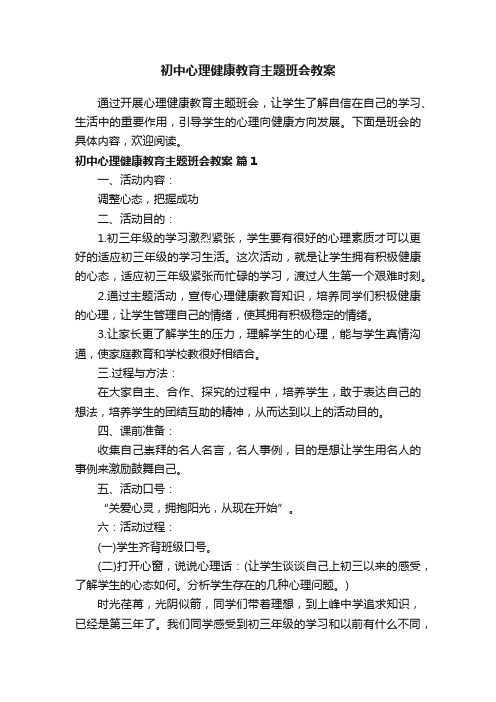 初中心理健康教育主题班会教案

通过开展心理健康教育主题班会，让学生了解自信在自己的学习、生活中的重要作用，引导学生的心理向健康方向发展。下面是班会的具体内容，欢迎阅读。

初中心理健康教育主题班会教案 篇1

一、活动内容：

调整心态，把握成功

二、活动目的：

1.初三年级的学习激烈紧张，学生要有很好的心理素质才可以更好的适应初三年级的学习生活。这次活动，就是让学生拥有积极健康的心态，适应初三年级紧张而忙碌的学习，渡过人生第一个艰难时刻。

2.通过主题活动，宣传心理健康教育知识，培养同学们积极健康的心理，让学生管理自己的情绪，使其拥有积极稳定的情绪。

3.让家长更了解学生的压力，理解学生的心理，能与学生真情沟通，使家庭教育和学校教很好相结合。

三.过程与方法：

在大家自主、合作、探究的过程中，培养学生，敢于表达自己的想法，培养学生的团结互助的精神，从而达到以上的活动目的。

四、课前准备：

收集自己崇拜的名人名言，名人事例，目的是想让学生用名人的事例来激励鼓舞自己。

五、活动口号：

“关爱心灵，拥抱阳光，从现在开始”。

六：活动过程：

(一)学生齐背班级口号。

(二)打开心窗，说说心理话：(让学生谈谈自己上初三以来的感受，了解学生的心态如何。分析学生存在的几种心理问题。)

时光荏苒，光阴似箭，同学们带着理想，到上峰中学追求知识，已经是第三年了。我们同学感受到初三年级的学习和以前有什么不同，